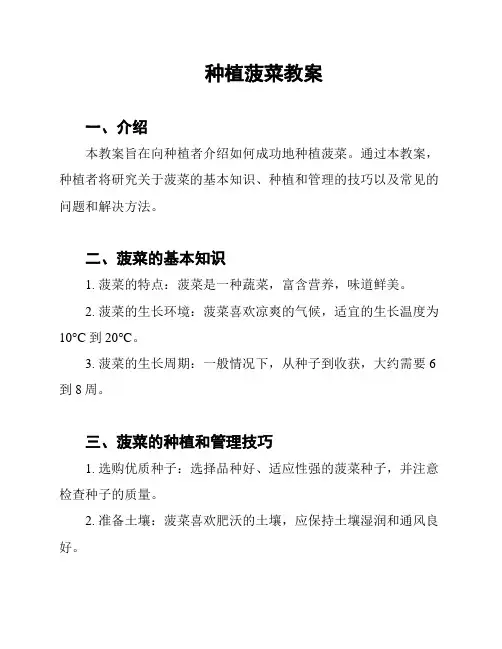 种植菠菜教案

一、介绍

本教案旨在向种植者介绍如何成功地种植菠菜。通过本教案，种植者将研究关于菠菜的基本知识、种植和管理的技巧以及常见的问题和解决方法。

二、菠菜的基本知识

1. 菠菜的特点：菠菜是一种蔬菜，富含营养，味道鲜美。

2. 菠菜的生长环境：菠菜喜欢凉爽的气候，适宜的生长温度为10°C 到 20°C。

3. 菠菜的生长周期：一般情况下，从种子到收获，大约需要 6 到 8 周。

三、菠菜的种植和管理技巧

1. 选购优质种子：选择品种好、适应性强的菠菜种子，并注意检查种子的质量。

2. 准备土壤：菠菜喜欢肥沃的土壤，应保持土壤湿润和通风良好。